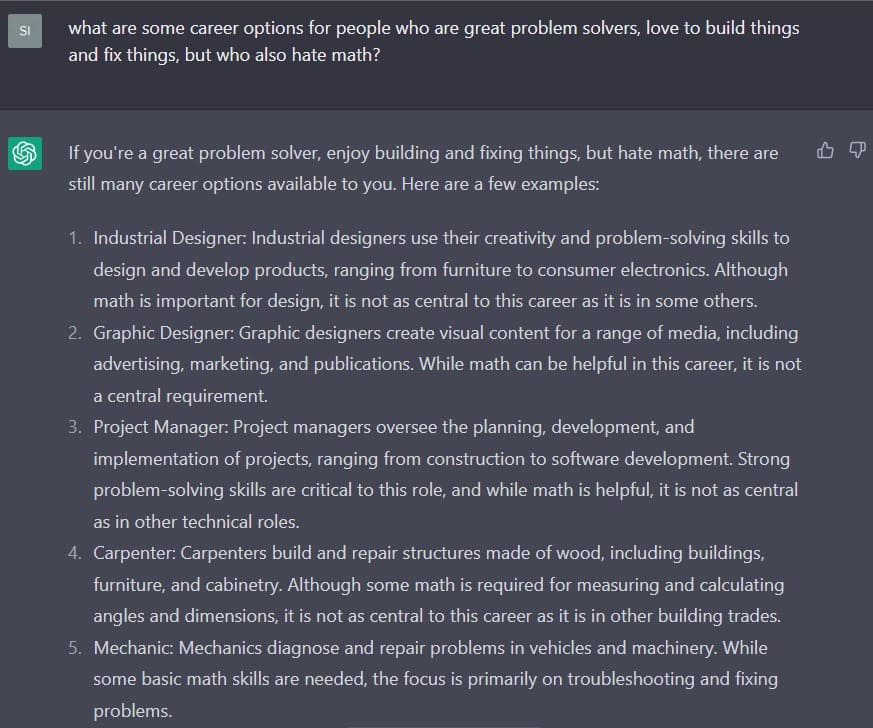 SI

what are some career options for people who are great problem solvers, love to build things and fix things, but who also hate math?

If you're a great problem solver, enjoy building and fixing things, but hate math, there are still many career options available to you. Here are a few examples:

1. Industrial Designer: Industrial designers use their creativity and problem-solving skills to design and develop products, ranging from furniture to consumer electronics. Although math is important for design, it is not as central to this career as it is in some others.
2. Graphic Designer: Graphic designers create visual content for a range of media, including advertising, marketing, and publications. While math can be helpful in this career, it is not a central requirement.
3. Project Manager: Project managers oversee the planning, development, and implementation of projects, ranging from construction to software development. Strong problem-solving skills are critical to this role, and while math is helpful, it is not as central as in other technical roles.
4. Carpenter: Carpenters build and repair structures made of wood, including buildings, furniture, and cabinetry. Although some math is required for measuring and calculating angles and dimensions, it is not as central to this career as it is in other building trades.
5. Mechanic: Mechanics diagnose and repair problems in vehicles and machinery. While some basic math skills are needed, the focus is primarily on troubleshooting and fixing problems.